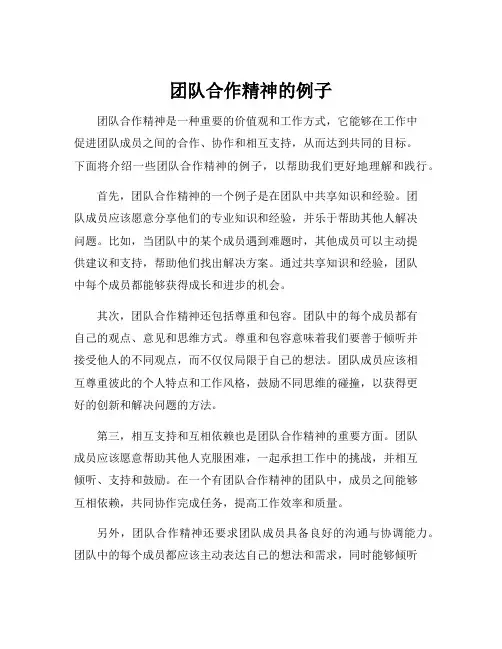 团队合作精神的例子

团队合作精神是一种重要的价值观和工作方式，它能够在工作中促进团队成员之间的合作、协作和相互支持，从而达到共同的目标。下面将介绍一些团队合作精神的例子，以帮助我们更好地理解和践行。

首先，团队合作精神的一个例子是在团队中共享知识和经验。团队成员应该愿意分享他们的专业知识和经验，并乐于帮助其他人解决问题。比如，当团队中的某个成员遇到难题时，其他成员可以主动提供建议和支持，帮助他们找出解决方案。通过共享知识和经验，团队中每个成员都能够获得成长和进步的机会。

其次，团队合作精神还包括尊重和包容。团队中的每个成员都有自己的观点、意见和思维方式。尊重和包容意味着我们要善于倾听并接受他人的不同观点，而不仅仅局限于自己的想法。团队成员应该相互尊重彼此的个人特点和工作风格，鼓励不同思维的碰撞，以获得更好的创新和解决问题的方法。

第三，相互支持和互相依赖也是团队合作精神的重要方面。团队成员应该愿意帮助其他人克服困难，一起承担工作中的挑战，并相互倾听、支持和鼓励。在一个有团队合作精神的团队中，成员之间能够互相依赖，共同协作完成任务，提高工作效率和质量。

另外，团队合作精神还要求团队成员具备良好的沟通与协调能力。团队中的每个成员都应该主动表达自己的想法和需求，同时能够倾听